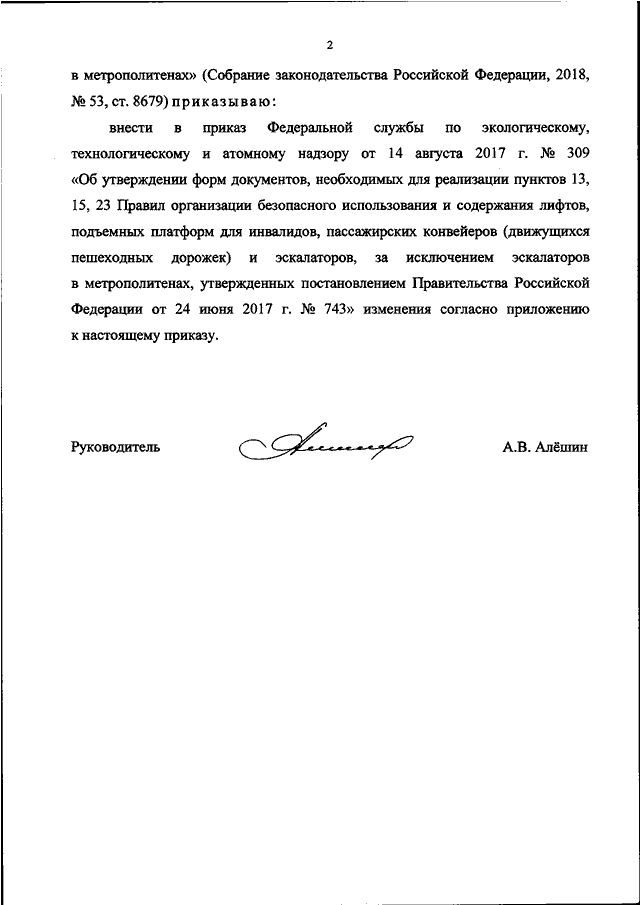 2

в метрополитенах» (Собрание законодательства Российской Федерации, 2018, № 53, ст. 8679) приказываю:

внести в приказ Федеральной службы по экологическому, технологическому и атомному надзору от 14 августа 2017 г. № 309 «Об утверждении форм документов, необходимых для реализации пунктов 13, 15, 23 Правил организации безопасного использования и содержания лифтов, подъемных платформ для инвалидов, пассажирских конвейеров (движущихся пешеходных дорожек) и эскалаторов, за исключением эскалаторов в метрополитенах, утвержденных постановлением Правительства Российской Федерации от 24 июня 2017 г. № 743» изменения согласно приложению к настоящему приказу.

Руководитель

А.В. Алёшин